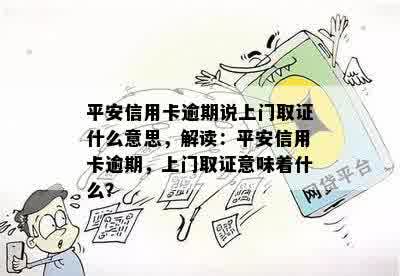 平安信用卡逾期说上门取证什么意思，解读：平安信用卡逾期，上门取证意味着什么？

网贷平台